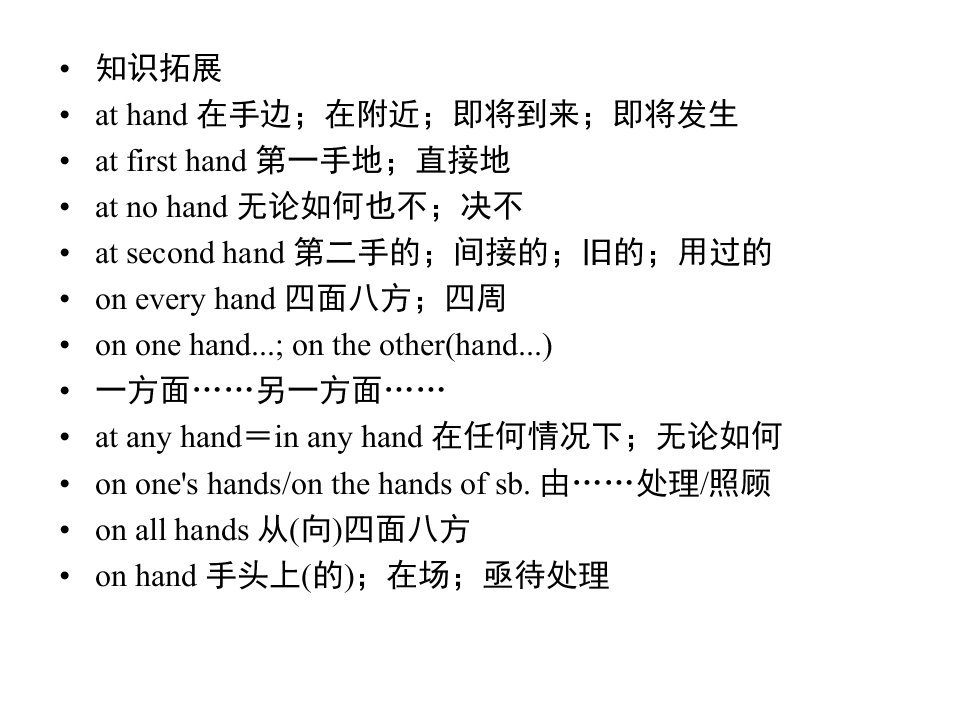 • 知识拓展
• at hand 在手边；在附近；即将到来；即将发生
• at first hand 第一手地；直接地
• at no hand 无论如何也不；决不
• at second hand 第二手的；间接的；旧的；用过的
• on every hand 四面八方；四周
• on one hand...; on the other(hand...)
• 一方面……另一方面……
• at any hand＝in any hand 在任何情况下；无论如何
• on one's hands/on the hands of sb. 由……处理/照顾
• on all hands 从(向)四面八方
• on hand 手头上(的)；在场；亟待处理